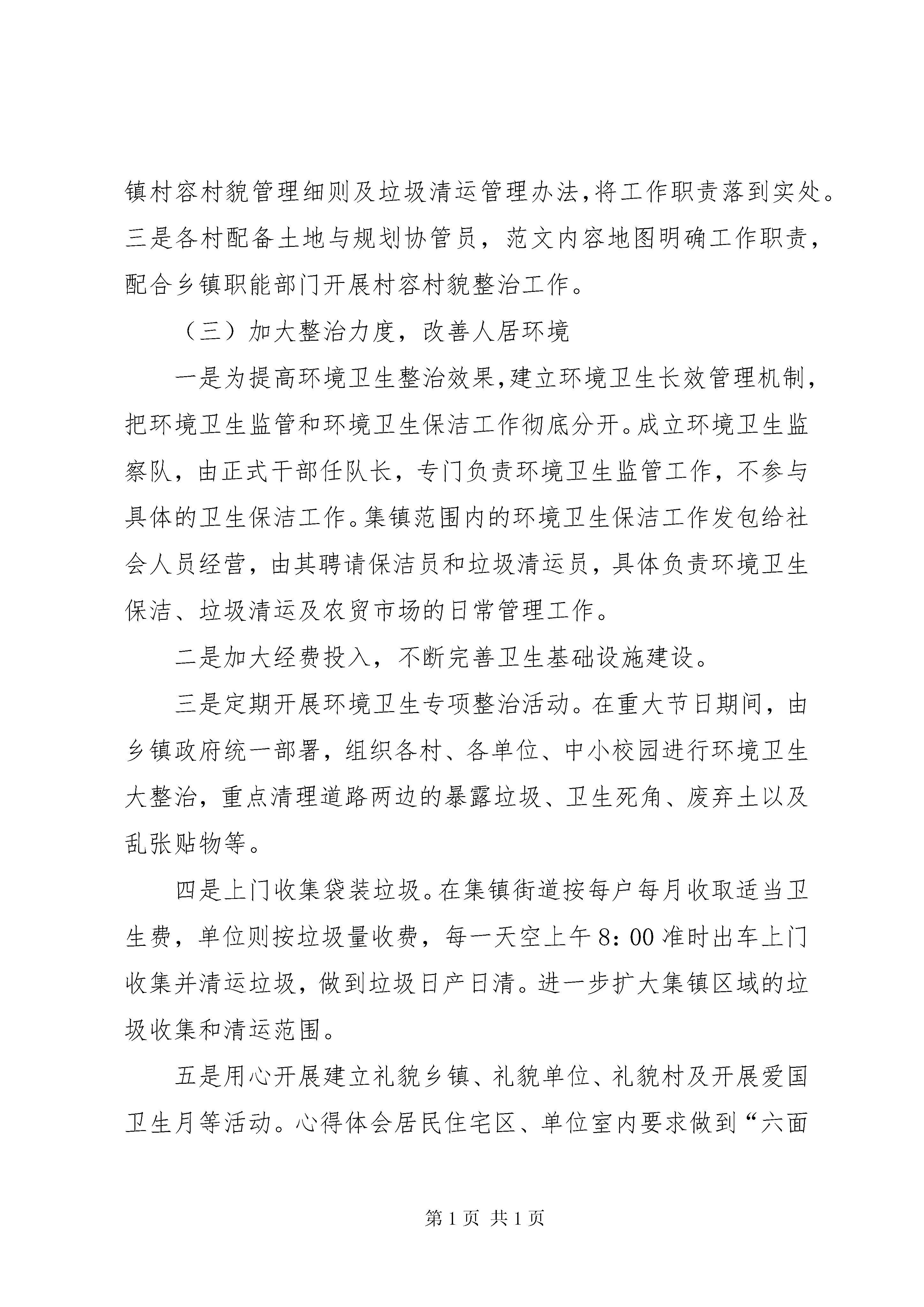 镇村容村貌管理细则及垃圾清运管理办法,将工作职责落到实处。三是各村配备土地与规划协管员，范文内容地图明确工作职责，配合乡镇职能部门开展村容村貌整治工作。

（三）加大整治力度，改善人居环境

一是为提高环境卫生整治效果,建立环境卫生长效管理机制，把环境卫生监管和环境卫生保洁工作彻底分开。成立环境卫生监察队，由正式干部任队长，专门负责环境卫生监管工作，不参与具体的卫生保洁工作。集镇范围内的环境卫生保洁工作发包给社会人员经营，由其聘请保洁员和垃圾清运员，具体负责环境卫生保洁、垃圾清运及农贸市场的日常管理工作。

二是加大经费投入，不断完善卫生基础设施建设。

三是定期开展环境卫生专项整治活动。在重大节日期间，由乡镇政府统一部署，组织各村、各单位、中小校园进行环境卫生大整治，重点清理道路两边的暴露垃圾、卫生死角、废弃土以及乱张贴物等。

四是上门收集袋装垃圾。在集镇街道按每户每月收取适当卫生费，单位则按垃圾量收费，每一天空上午 8：00 准时出车上门收集并清运垃圾，做到垃圾日产日清。进一步扩大集镇区域的垃圾收集和清运范围。

五是用心开展建立礼貌乡镇、礼貌单位、礼貌村及开展爱国卫生月等活动。心得体会居民住宅区、单位室内要求做到“六面

第 1 页 共 1 页